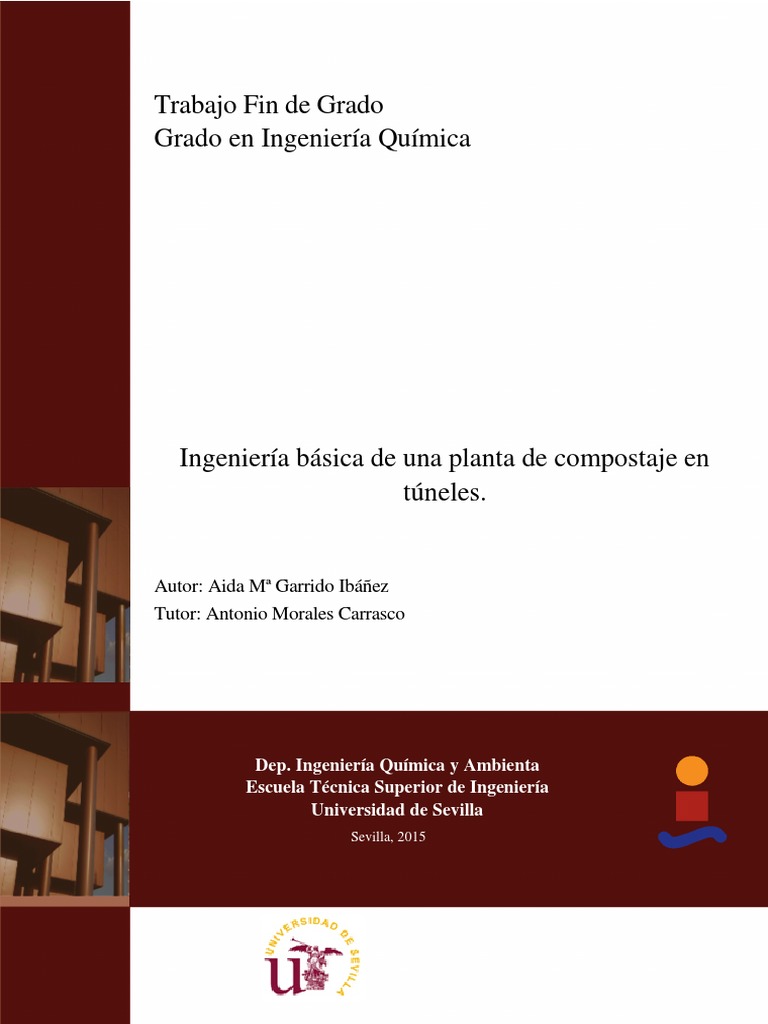 Trabajo Fin de Grado
Grado en Ingeniería Química

Ingeniería básica de una planta de compostaje en túneles.

Autor: Aida Mª Garrido Ibáñez
Tutor: Antonio Morales Carrasco

Dep. Ingeniería Química y Ambienta
Escuela Técnica Superior de Ingeniería
Universidad de Sevilla

Sevilla, 2015

UNIVERSIDAD DE SEVILLA